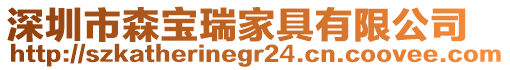 深圳市森宝瑞家具有限公司
http://szkatherinegr24.cn.coovee.com